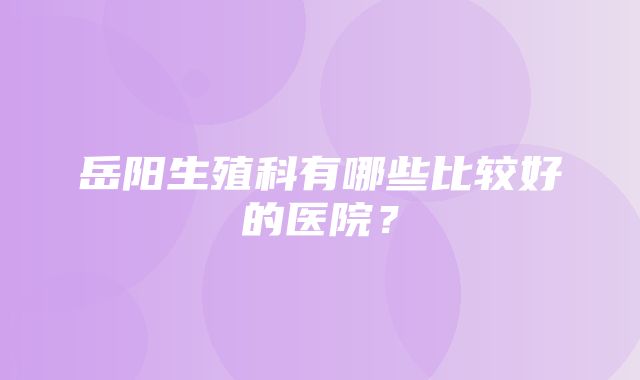 岳阳生殖科有哪些比较好的医院？